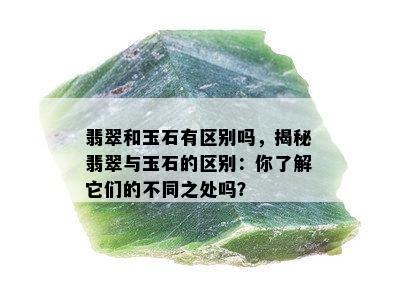 翡翠和玉石有区别吗，揭秘翡翠与玉石的区别：你了解它们的不同之处吗?